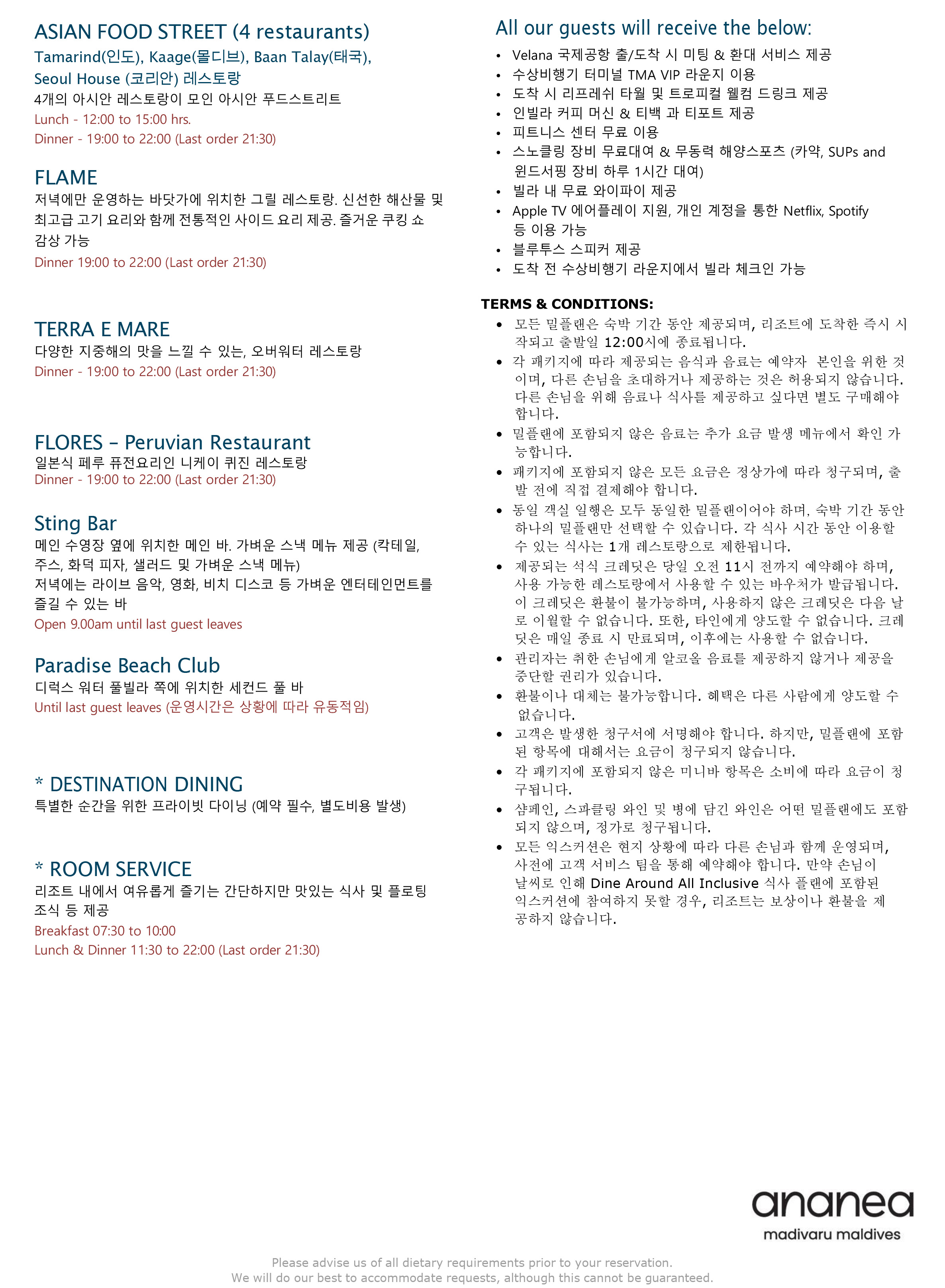 ASIAN FOOD STREET (4 restaurants)
Tamarind(인도), Kaage(몰디브), Baan Talay(태국), Seoul House (코리안) 레스토랑
4개의 아시안 레스토랑이 모인 아시안 푸드스트리트
Lunch - 12:00 to 15:00 hrs.
Dinner - 19:00 to 22:00 (Last order 21:30)

FLAME
저녁에만 운영하는 바닷가에 위치한 그릴 레스토랑. 신선한 해산물 및 최고급 고기 요리와 함께 전통적인 사이드 요리 제공. 즐거운 쿠킹 쇼 감상 가능
Dinner 19:00 to 22:00 (Last order 21:30)

TERRA E MARE
다양한 지중해의 맛을 느낄 수 있는, 오버워터 레스토랑
Dinner - 19:00 to 22:00 (Last order 21:30)

FLORES – Peruvian Restaurant
일본식 페루 퓨전요리인 니케이 퀴진 레스토랑
Dinner - 19:00 to 22:00 (Last order 21:30)

Sting Bar
메인 수영장 옆에 위치한 메인 바. 가벼운 스낵 메뉴 제공 (칵테일, 주스, 화덕 피자, 샐러드 및 가벼운 스낵 메뉴)
저녁에는 라이브 음악, 영화, 비치 디스코 등 가벼운 엔터테인먼트를 즐길 수 있는 바
Open 9.00am until last guest leaves

Paradise Beach Club
디럭스 워터 풀빌라 쪽에 위치한 세컨드 풀 바
Until last guest leaves (운영시간은 상황에 따라 유동적임)

* DESTINATION DINING
특별한 순간을 위한 프라이빗 다이닝 (예약 필수, 별도비용 발생)

* ROOM SERVICE
리조트 내에서 여유롭게 즐기는 간단하지만 맛있는 식사 및 플로팅 조식 등 제공
Breakfast 07:30 to 10:00
Lunch & Dinner 11:30 to 22:00 (Last order 21:30)

All our guests will receive the below:
• Velana 국제공항 출/도착 시 미팅 & 환대 서비스 제공
• 수상비행기 터미널 TMA VIP 라운지 이용
• 도착 시 리프레쉬 타월 및 트로피컬 웰컴 드링크 제공
• 인빌라 커피 머신 & 티백 과 티포트 제공
• 피트니스 센터 무료 이용
• 스노클링 장비 무료대여 & 무동력 해양스포츠 (카약, SUPs and 윈드서핑 장비 하루 1시간 대여)
• 빌라 내 무료 와이파이 제공
• Apple TV 에어플레이 지원, 개인 계정을 통한 Netflix, Spotify 등 이용 가능
• 블루투스 스피커 제공
• 도착 전 수상비행기 라운지에서 빌라 체크인 가능

TERMS & CONDITIONS:
• 모든 밀플랜은 숙박 기간 동안 제공되며, 리조트에 도착한 즉시 시작되고 출발일 12:00시에 종료됩니다.
• 각 패키지에 따라 제공되는 음식과 음료는 예약자 본인을 위한 것이며, 다른 손님을 초대하거나 제공하는 것은 허용되지 않습니다. 다른 손님을 위해 음료나 식사를 제공하고 싶다면 별도 구매해야 합니다.
• 밀플랜에 포함되지 않은 음료는 추가 요금 발생 메뉴에서 확인 가능합니다.
• 패키지에 포함되지 않은 모든 요금은 정상가에 따라 청구되며, 출발 전에 직접 결제해야 합니다.
• 동일 객실 일행은 모두 동일한 밀플랜이어야 하며, 숙박 기간 동안 하나의 밀플랜만 선택할 수 있습니다. 각 식사 시간 동안 이용할 수 있는 식사는 1개 레스토랑으로 제한됩니다.
• 제공되는 석식 크레딧은 당일 오전 11시 전까지 예약해야 하며, 사용 가능한 레스토랑에서 사용할 수 있는 바우처가 발급됩니다. 이 크레딧은 환불이 불가능하며, 사용하지 않은 크레딧은 다음 날로 이월할 수 없습니다. 또한, 타인에게 양도할 수 없습니다. 크레딧은 매일 종료 시 만료되며, 이후에는 사용할 수 없습니다.
• 관리자는 취한 손님에게 알코올 음료를 제공하지 않거나 제공을 중단할 권리가 있습니다.
• 환불이나 대체는 불가능합니다. 혜택은 다른 사람에게 양도할 수 없습니다.
• 고객은 발생한 청구서에 서명해야 합니다. 하지만, 밀플랜에 포함된 항목에 대해서는 요금이 청구되지 않습니다.
• 각 패키지에 포함되지 않은 미니바 항목은 소비에 따라 요금이 청구됩니다.
• 샴페인, 스파클링 와인 및 병에 담긴 와인은 어떤 밀플랜에도 포함되지 않으며, 정가로 청구됩니다.
• 모든 익스커션은 현지 상황에 따라 다른 손님과 함께 운영되며, 사전에 고객 서비스 팀을 통해 예약해야 합니다. 만약 손님이 날씨로 인해 Dine Around All Inclusive 식사 플랜에 포함된 익스커션에 참여하지 못할 경우, 리조트는 보상이나 환불을 제공하지 않습니다.

ananea
madivaru maldives

Please advise us of all dietary requirements prior to your reservation.
We will do our best to accommodate requests, although this cannot be guaranteed.